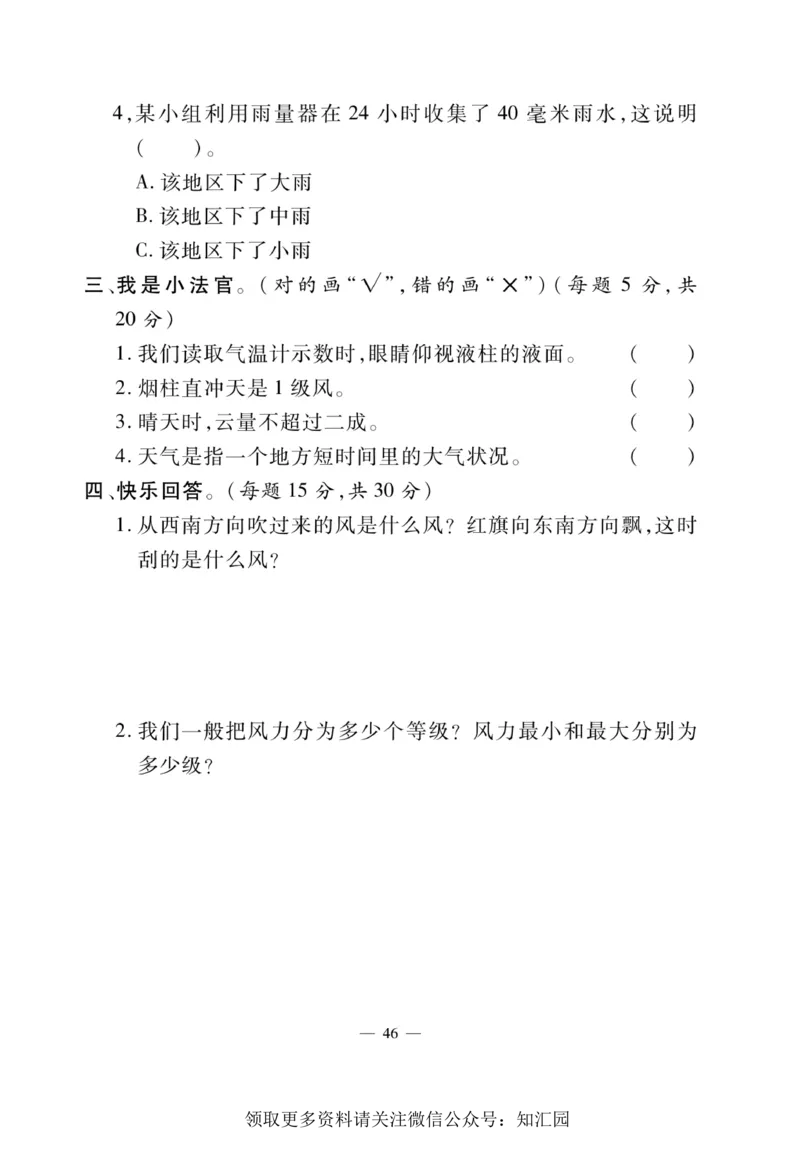 4,某小组利用雨量器在 24 小时收集了 40 毫米雨水,这说明(　　)。

A. 该地区下了大雨

B. 该地区下了中雨

C. 该地区下了小雨

三、我是小法官。(对的画“√”,错的画“×”)(每题 5 分,共 20 分)

1. 我们读取气温计示数时,眼睛仰视液柱的液面。(　　)

2. 烟柱直冲天是 1 级风。(　　)

3. 晴天时,云量不超过二成。(　　)

4. 天气是指一个地方短时间里的大气状况。(　　)

四、快乐回答。(每题 15 分,共 30 分)

1. 从西南方向吹过来的风是什么风？红旗向东南方向飘,这时刮的是什么风？

2. 我们一般把风力分为多少个等级？风力最小和最大分别为多少级？

— 46 —

领取更多资料请关注微信公众号：知汇园